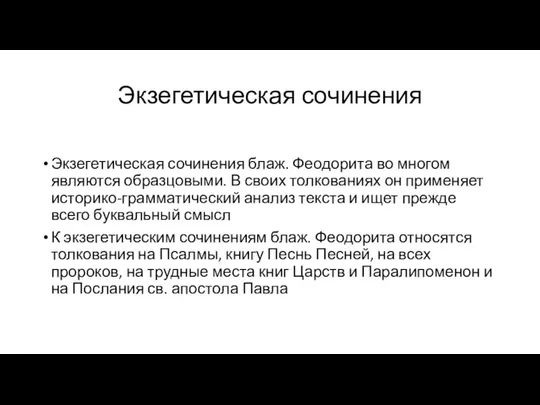 Экзегетическая сочинения

• Экзегетическая сочинения блаж. Феодорита во многом являются образцовыми. В своих толкованиях он применяет историко-грамматический анализ текста и ищет прежде всего буквальный смысл

• К экзегетическим сочинениям блаж. Феодорита относятся толкования на Псалмы, книгу Песнь Песней, на всех пророков, на трудные места книг Царств и Паралипоменон и на Послания св. апостола Павла